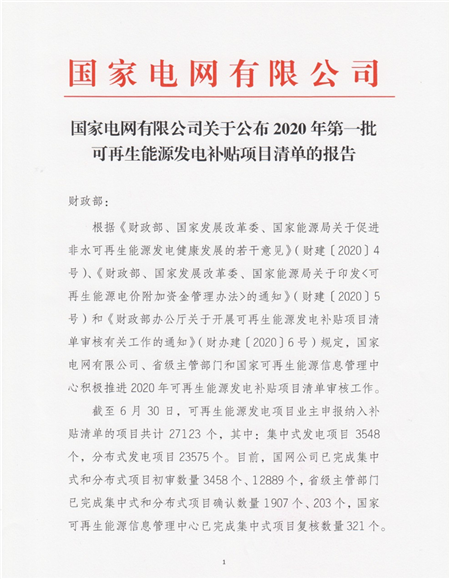 国家电网有限公司

国家电网有限公司关于公布 2020 年第一批可再生能源发电补贴项目清单的报告

财政部：

根据《财政部、国家发展改革委、国家能源局关于促进非水可再生能源发电健康发展的若干意见》（财建〔2020〕4号）、《财政部、国家发展改革委、国家能源局关于印发<可再生能源电价附加资金管理办法>的通知》（财建〔2020〕5号）和《财政部办公厅关于开展可再生能源发电补贴项目清单审核有关工作的通知》（财办建〔2020〕6号）规定，国家电网有限公司、省级主管部门和国家可再生能源信息管理中心积极推进 2020 年可再生能源发电补贴项目清单审核工作。

截至 6 月 30 日，可再生能源发电项目业主申报纳入补贴清单的项目共计 27123 个，其中：集中式发电项目 3548 个，分布式发电项目 23575 个。目前，国网公司已完成集中式和分布式项目初审数量 3458 个、12889 个，省级主管部门已完成集中式和分布式项目确认数量 1907 个、203 个，国家可再生能源信息管理中心已完成集中式项目复核数量 321 个。

1